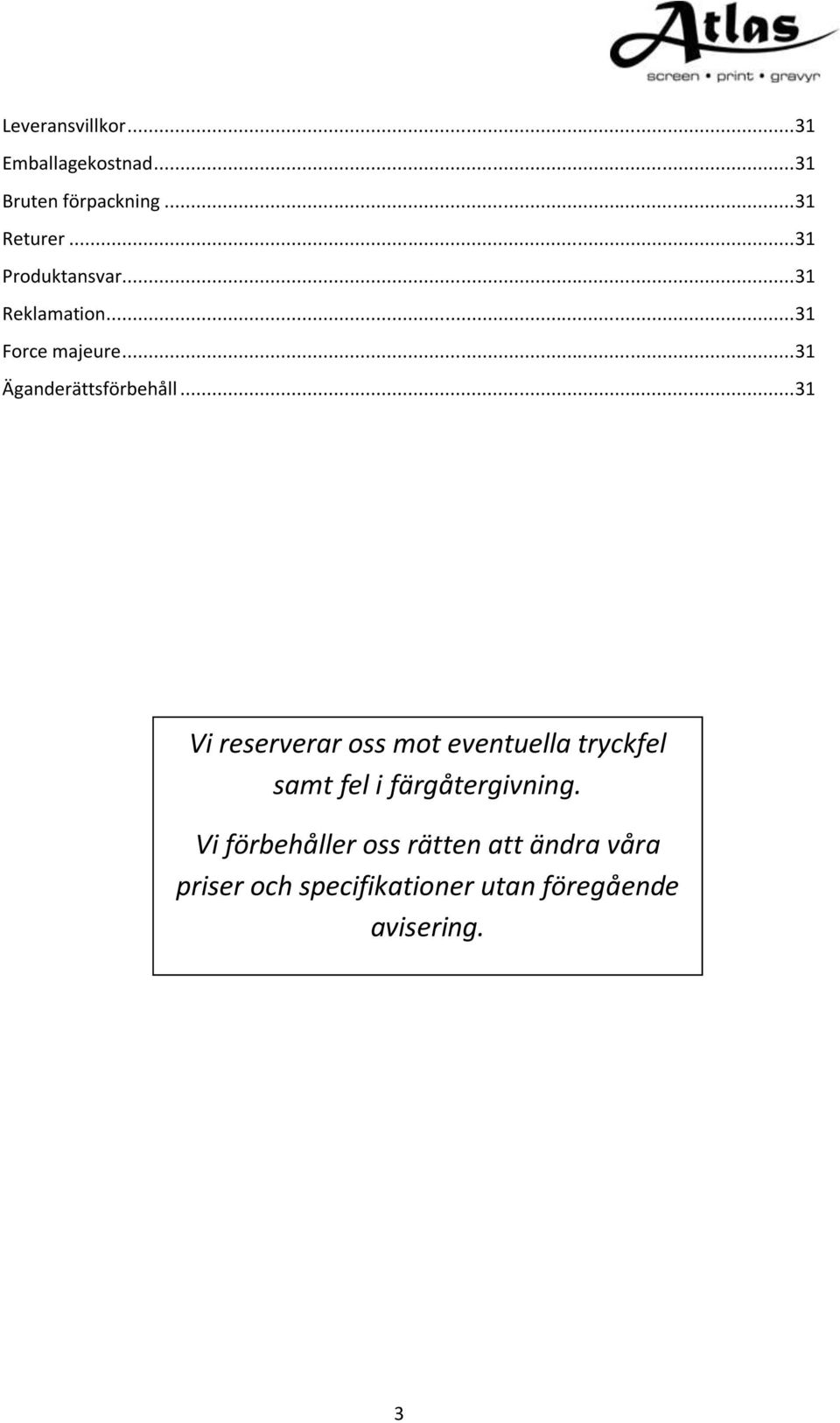 Atlas
screen • print • gravyr

Leveransvillkor...31
Emballagekostnad...31
Bruten förpackning...31
Returer...31
Produktansvar...31
Reklamation...31
Force majeure...31
Äganderättsförbehåll...31

Vi reserverar oss mot eventuella tryckfel samt fel i färgåtergivning.

Vi förbehåller oss rätten att ändra våra priser och specifikationer utan föregående avisering.

3